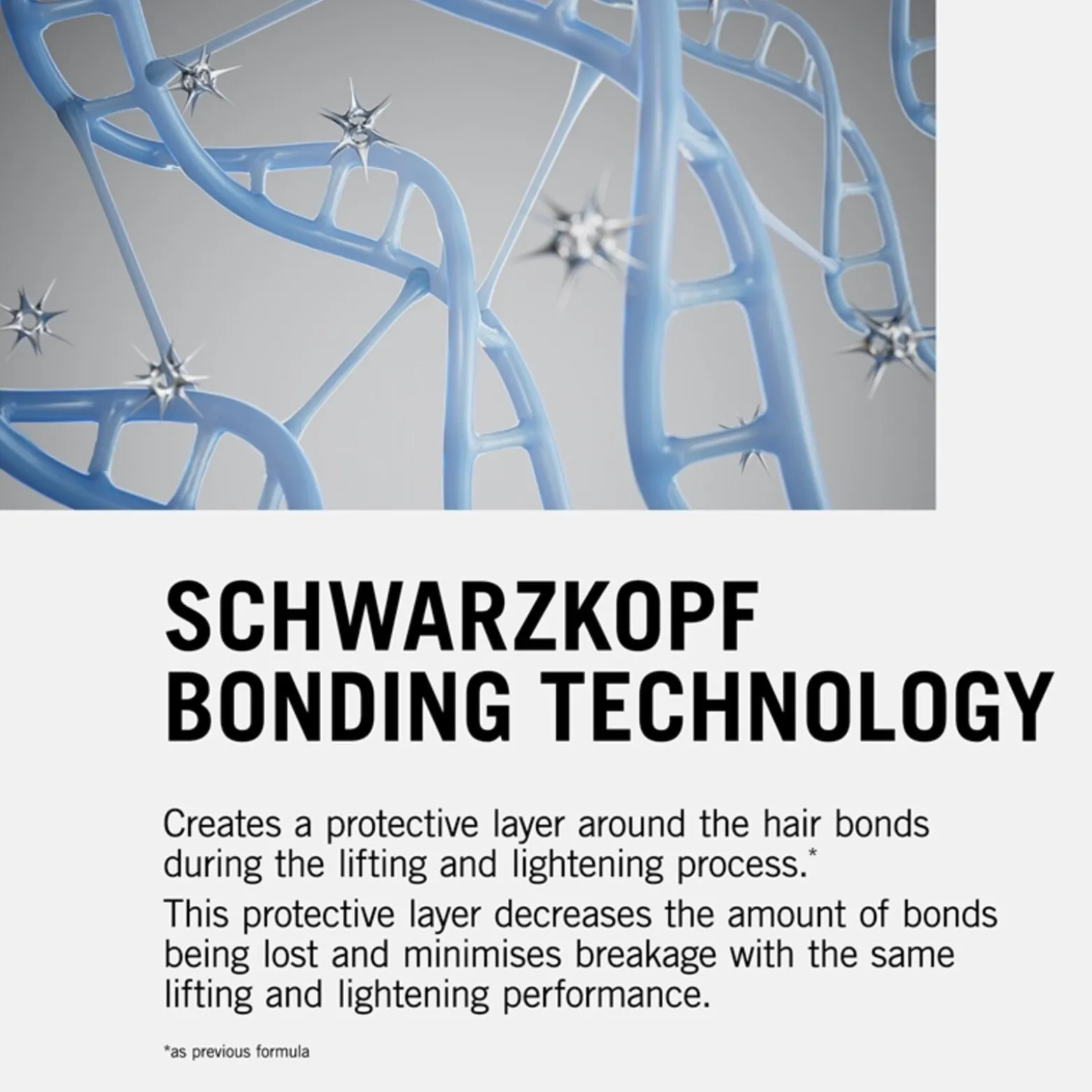 SCHWARZKOPF
BONDING TECHNOLOGY

Creates a protective layer around the hair bonds during the lifting and lightening process.*

This protective layer decreases the amount of bonds being lost and minimises breakage with the same lifting and lightening performance.

*as previous formula